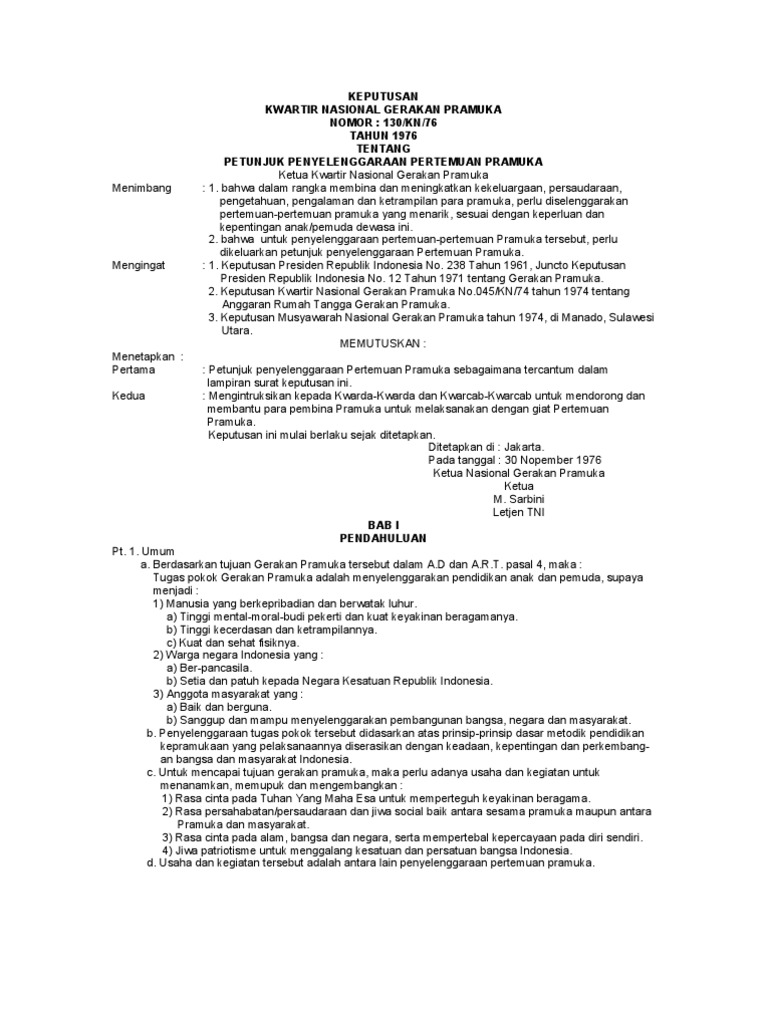 KEPUTUSAN
KWARTIR NASIONAL GERAKAN PRAMUKA
NOMOR : 130/KN/76
TAHUN 1976
TENTANG
PETUNJUK PENYELENGGARAAN PERTEMUAN PRAMUKA
Ketua Kwartir Nasional Gerakan Pramuka

Menimbang : 1. bahwa dalam rangka membina dan meningkatkan kekeluargaan, persaudaraan, pengetahuan, pengalaman dan ketrampilan para pramuka, perlu diselenggarakan pertemuan-pertemuan pramuka yang menarik, sesuai dengan keperluan dan kepentingan anak/pemuda dewasa ini.
2. bahwa untuk penyelenggaraan pertemuan-pertemuan Pramuka tersebut, perlu dikeluarkan petunjuk penyelenggaraan Pertemuan Pramuka.

Mengingat : 1. Keputusan Presiden Republik Indonesia No. 238 Tahun 1961, Juncto Keputusan Presiden Republik Indonesia No. 12 Tahun 1971 tentang Gerakan Pramuka.
2. Keputusan Kwartir Nasional Gerakan Pramuka No.045/KN/74 tahun 1974 tentang Anggaran Rumah Tangga Gerakan Pramuka.
3. Keputusan Musyawarah Nasional Gerakan Pramuka tahun 1974, di Manado, Sulawesi Utara.

MEMUTUSKAN :

Menetapkan :
Pertama : Petunjuk penyelenggaraan Pertemuan Pramuka sebagaimana tercantum dalam lampiran surat keputusan ini.
Kedua : Mengintruksikan kepada Kwarda-Kwarda dan Kwarcab-Kwarcab untuk mendorong dan membantu para pembina Pramuka untuk melaksanakan dengan giat Pertemuan Pramuka.
Keputusan ini mulai berlaku sejak ditetapkan.

Ditetapkan di : Jakarta.
Pada tanggal : 30 Nopember 1976
Ketua Nasional Gerakan Pramuka
Ketua
M. Sarbini
Letjen TNI

BAB I
PENDAHULUAN

Pt. 1. Umum
a. Berdasarkan tujuan Gerakan Pramuka tersebut dalam A.D dan A.R.T. pasal 4, maka :
Tugas pokok Gerakan Pramuka adalah menyelenggarakan pendidikan anak dan pemuda, supaya menjadi :
1) Manusia yang berkepribadian dan berwatak luhur.
a) Tinggi mental-moral-budi pekerti dan kuat keyakinan beragamanya.
b) Tinggi kecerdasan dan ketrampilannya.
c) Kuat dan sehat fisiknya.
2) Warga negara Indonesia yang :
a) Ber-pancasila.
b) Setia dan patuh kepada Negara Kesatuan Republik Indonesia.
3) Anggota masyarakat yang :
a) Baik dan berguna.
b) Sanggup dan mampu menyelenggarakan pembangunan bangsa, negara dan masyarakat.
b. Penyelenggaraan tugas pokok tersebut didasarkan atas prinsip-prinsip dasar metodik pendidikan kepramukaan yang pelaksanaannya diserasikan dengan keadaan, kepentingan dan perkembangan bangsa dan masyarakat Indonesia.
c. Untuk mencapai tujuan gerakan pramuka, maka perlu adanya usaha dan kegiatan untuk menanamkan, memupuk dan mengembangkan :
1) Rasa cinta pada Tuhan Yang Maha Esa untuk memperteguh keyakinan beragama.
2) Rasa persahabatan/persaudaraan dan jiwa social baik antara sesama pramuka maupun antara Pramuka dan masyarakat.
3) Rasa cinta pada alam, bangsa dan negara, serta mempertebal kepercayaan pada diri sendiri.
4) Jiwa patriotisme untuk menggalang kesatuan dan persatuan bangsa Indonesia.
d. Usaha dan kegiatan tersebut adalah antara lain penyelenggaraan pertemuan pramuka.